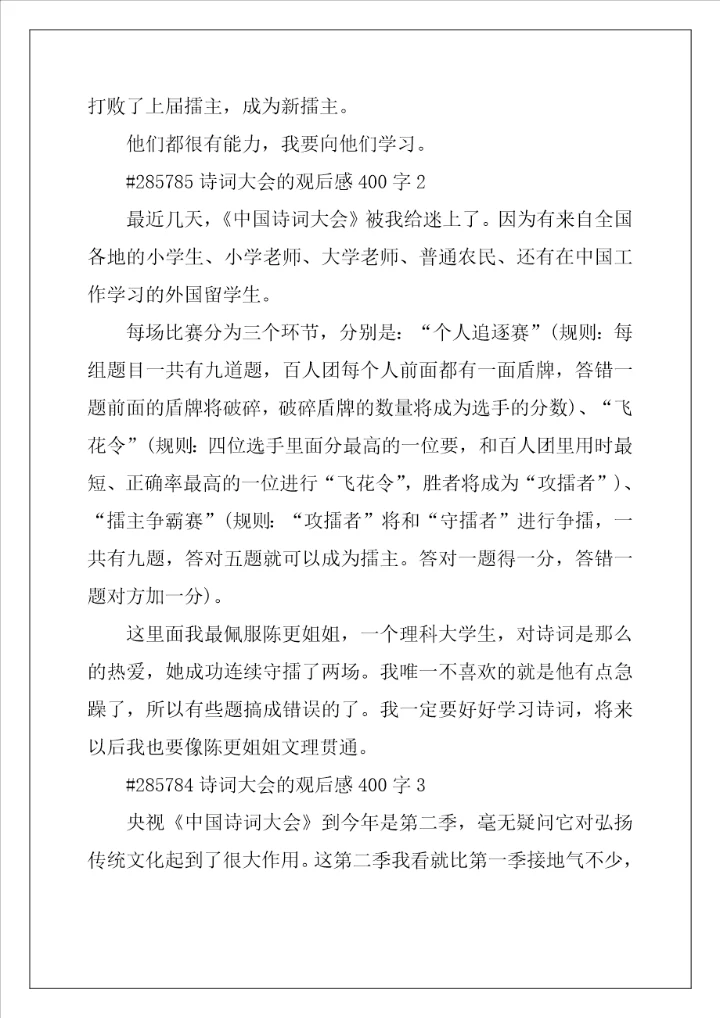 打败了上届擂主，成为新擂主。

他们都很有能力，我要向他们学习。

#285785 诗词大会的观后感 400 字 2

最近几天，《中国诗词大会》被我给迷上了。因为有来自全国各地的小学生、小学老师、大学老师、普通农民、还有在中国工作学习的外国留学生。

每场比赛分为三个环节，分别是：“个人追逐赛”（规则：每组题目一共有九道题，百人团每个人前面都有一面盾牌，答错一题前面的盾牌将破碎，破碎盾牌的数量将成为选手的分数）、“飞花令”（规则：四位选手里面分最高的一位要，和百人团里用时最短、正确率最高的一位进行“飞花令”，胜者将成为“攻擂者”）、“擂主争霸赛”（规则：“攻擂者”将和“守擂者”进行争擂，一共有九题，答对五题就可以成为擂主。答对一题得一分，答错一题对方加一分）。

这里面我最佩服陈更姐姐，一个理科大学生，对诗词是那么的热爱，她成功连续守擂了两场。我唯一不喜欢的就是他有点急躁了，所以有些题搞成错误的了。我一定要好好学习诗词，将来以后我也要像陈更姐姐文理贯通。

#285784 诗词大会的观后感 400 字 3

央视《中国诗词大会》到今年是第二季，毫无疑问它对弘扬传统文化起到了很大作用。这第二季我看就比第一季接地气不少，